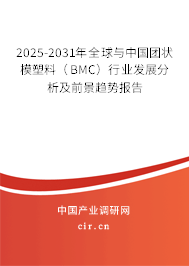 2025-2031年全球与中国团状模塑料（BMC）行业发展分析及前景趋势报告

中国产业调研网

cir.cn